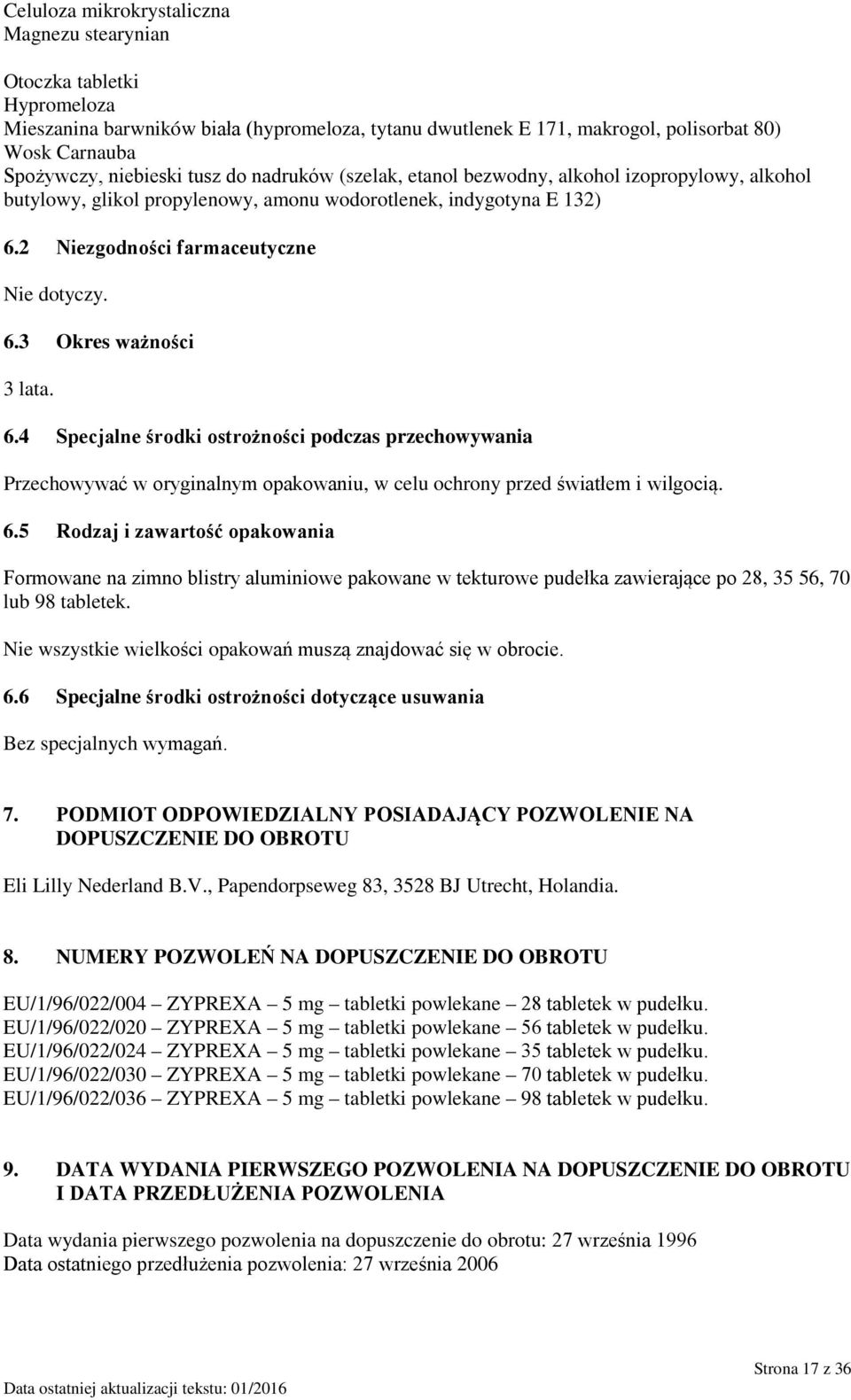 Celuloza mikrokrystaliczna
Magnezu stearynian

Otoczka tabletki
Hypromeloza
Mieszanina barwników biała (hypromeloza, tytanu dwutlenek E 171, makrogol, polisorbat 80)
Wosk Carnauba
Spożywczy, niebieski tusz do nadruków (szelak, etanol bezwodny, alkohol izopropylowy, alkohol butylowy, glikol propylenowy, amonu wodorotlenek, indygotyna E 132)

6.2 Niezgodności farmaceutyczne

Nie dotyczy.

6.3 Okres ważności

3 lata.

6.4 Specjalne środki ostrożności podczas przechowywania

Przechowywać w oryginalnym opakowaniu, w celu ochrony przed światłem i wilgocią.

6.5 Rodzaj i zawartość opakowania

Formowane na zimno blistry aluminiowe pakowane w tekturowe pudełka zawierające po 28, 35 56, 70 lub 98 tabletek.

Nie wszystkie wielkości opakowań muszą znajdować się w obrocie.

6.6 Specjalne środki ostrożności dotyczące usuwania

Bez specjalnych wymagań.

7. PODMIOT ODPOWIEDZIALNY POSIADAJĄCY POZWOLENIE NA DOPUSZCZENIE DO OBROTU

Eli Lilly Nederland B.V., Papendorpseweg 83, 3528 BJ Utrecht, Holandia.

8. NUMERY POZWOLEŃ NA DOPUSZCZENIE DO OBROTU

EU/1/96/022/004 – ZYPREXA – 5 mg – tabletki powlekane – 28 tabletek w pudełku.
EU/1/96/022/020 – ZYPREXA – 5 mg – tabletki powlekane – 56 tabletek w pudełku.
EU/1/96/022/024 – ZYPREXA – 5 mg – tabletki powlekane – 35 tabletek w pudełku.
EU/1/96/022/030 – ZYPREXA – 5 mg – tabletki powlekane – 70 tabletek w pudełku.
EU/1/96/022/036 – ZYPREXA – 5 mg – tabletki powlekane – 98 tabletek w pudełku.

9. DATA WYDANIA PIERWSZEGO POZWOLENIA NA DOPUSZCZENIE DO OBROTU I DATA PRZEDŁUŻENIA POZWOLENIA

Data wydania pierwszego pozwolenia na dopuszczenie do obrotu: 27 września 1996
Data ostatniego przedłużenia pozwolenia: 27 września 2006

Data ostatniej aktualizacji tekstu: 01/2016
Strona 17 z 36